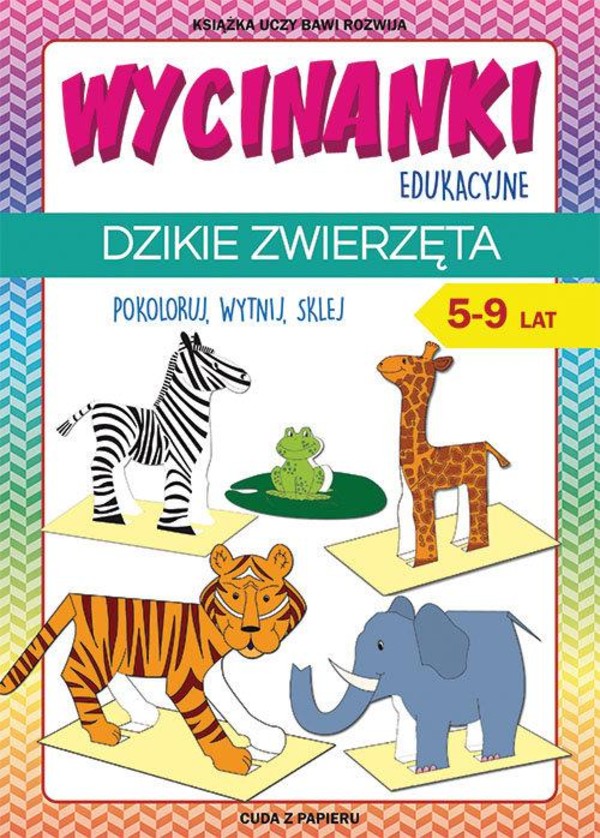 KSIĄŻKA UCZY BAWI ROZWIJA

WYCINANKI

EDUKACYJNE

DZIKIE ZWIERZĘTA

POKOLORUJ, WYTNIJ, SKLEJ

5-9 LAT

CUDA Z PAPIERU